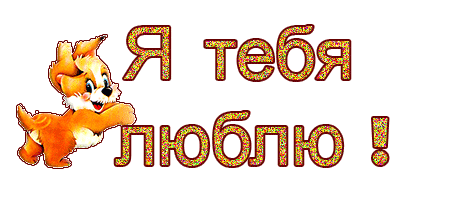 Я тебя люблю !